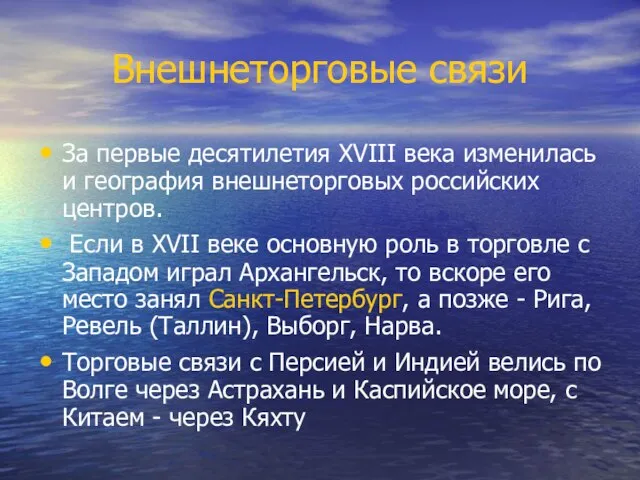 Внешнеторговые связи

• За первые десятилетия XVIII века изменилась и география внешнеторговых российских центров.

• Если в XVII веке основную роль в торговле с Западом играл Архангельск, то вскоре его место занял Санкт-Петербург, а позже - Рига, Ревель (Таллин), Выборг, Нарва.

• Торговые связи с Персией и Индией велись по Волге через Астрахань и Каспийское море, с Китаем - через Кяхту